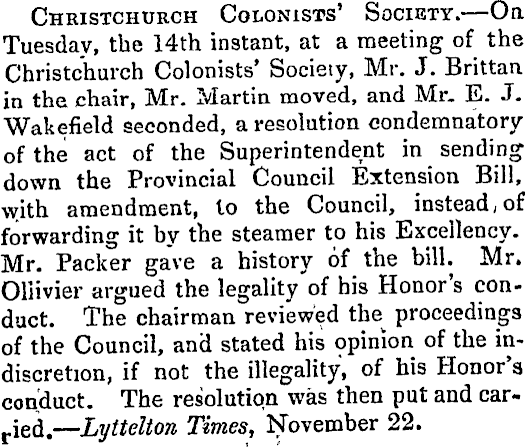 Christchurch Colonists' Society.—On Tuesday, the 14th instant, at a meeting of the Christchurch Colonists' Society, Mr. J. Brittan in the chair, Mr. Martin moved, and Mr. E. J. Wakefield seconded, a resolution condemnatory of the act of the Superintendent in sending down the Provincial Council Extension Bill, with amendment, to the Council, instead of forwarding it by the steamer to his Excellency. Mr. Packer gave a history of the bill. Mr. Ollivier argued the legality of his Honor's conduct. The chairman reviewed the proceedings of the Council, and stated his opinion of the indiscretion, if not the illegality, of his Honor's conduct. The resolution was then put and carried.—Lyttelton Times, November 22.